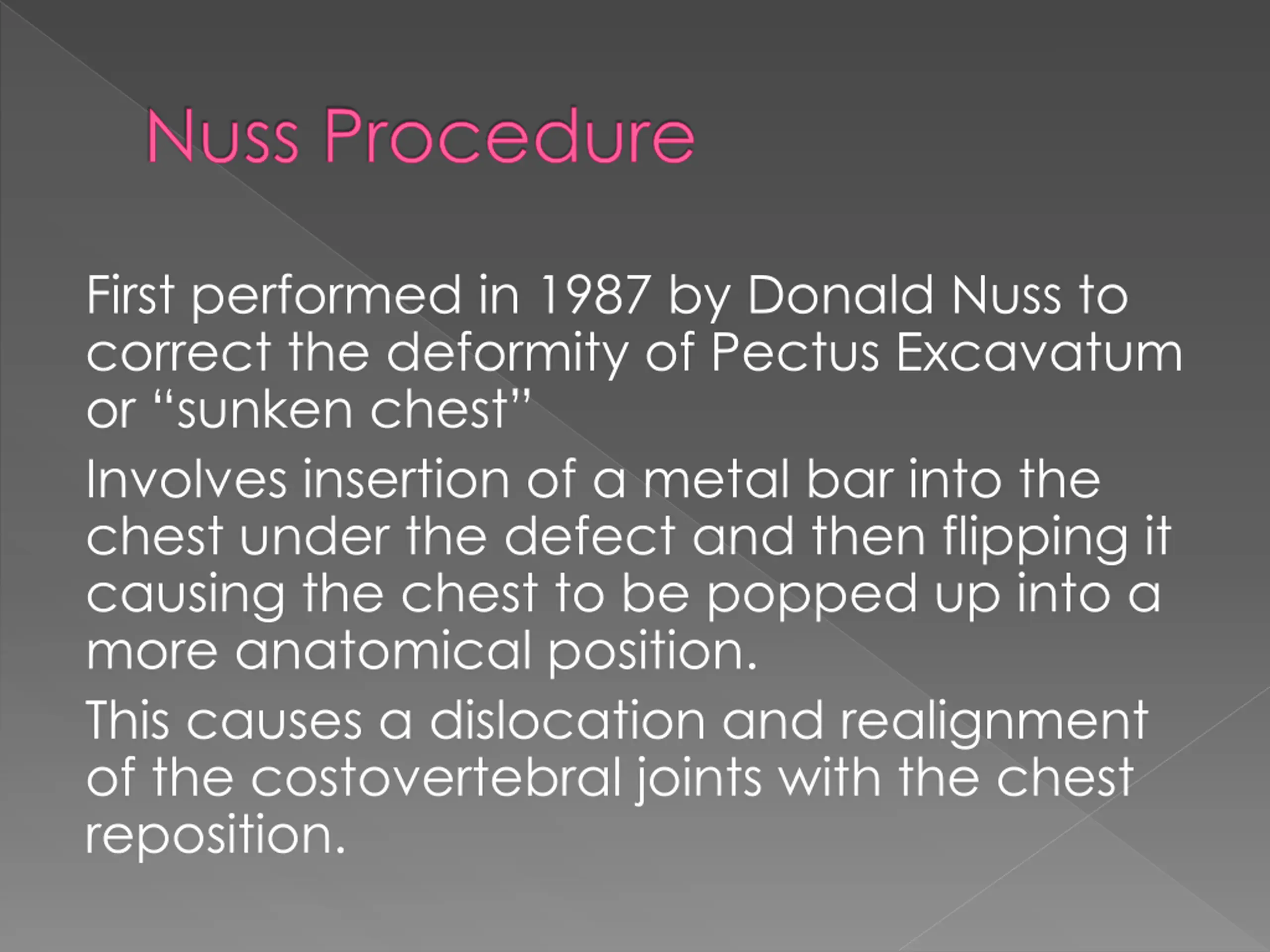 Nuss Procedure

First performed in 1987 by Donald Nuss to correct the deformity of Pectus Excavatum or “sunken chest”

Involves insertion of a metal bar into the chest under the defect and then flipping it causing the chest to be popped up into a more anatomical position.

This causes a dislocation and realignment of the costovertebral joints with the chest reposition.